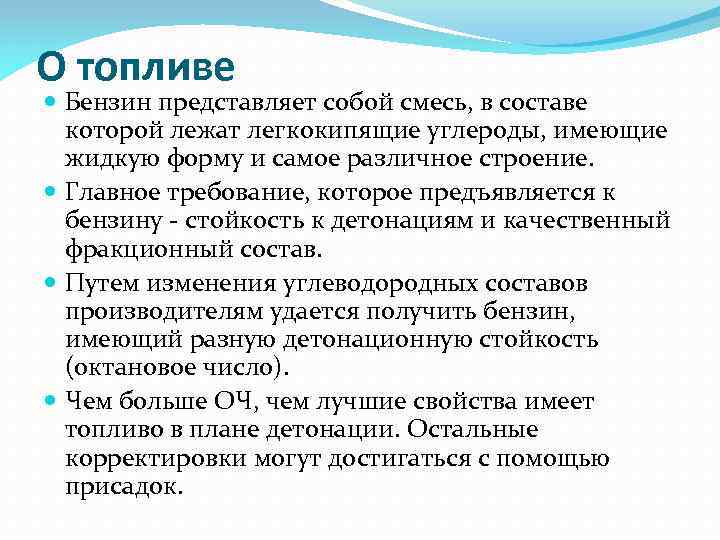 О топливе

Бензин представляет собой смесь, в составе которой лежат легкокипящие углероды, имеющие жидкую форму и самое различное строение.

Главное требование, которое предъявляется к бензину - стойкость к детонациям и качественный фракционный состав.

Путем изменения углеводородных составов производителям удается получить бензин, имеющий разную детонационную стойкость (октановое число).

Чем больше ОЧ, чем лучшие свойства имеет топливо в плане детонации. Остальные корректировки могут достигаться с помощью присадок.